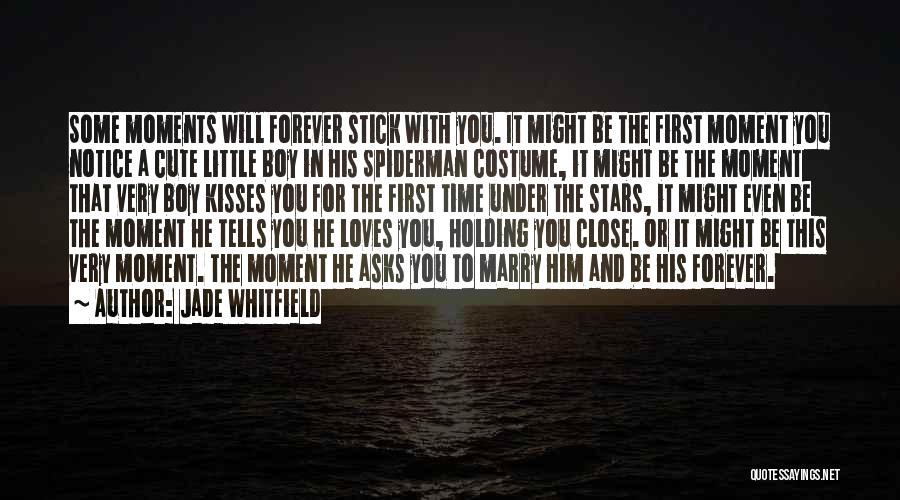 SOME MOMENTS WILL FOREVER STICK WITH YOU. IT MIGHT BE THE FIRST MOMENT YOU NOTICE A CUTE LITTLE BOY IN HIS SPIDERMAN COSTUME, IT MIGHT BE THE MOMENT THAT VERY BOY KISSES YOU FOR THE FIRST TIME UNDER THE STARS, IT MIGHT EVEN BE THE MOMENT HE TELLS YOU HE LOVES YOU, HOLDING YOU CLOSE. OR IT MIGHT BE THIS VERY MOMENT. THE MOMENT HE ASKS YOU TO MARRY HIM AND BE HIS FOREVER.

~ AUTHOR: JADE WHITFIELD

QUOTESSAYINGS.NET